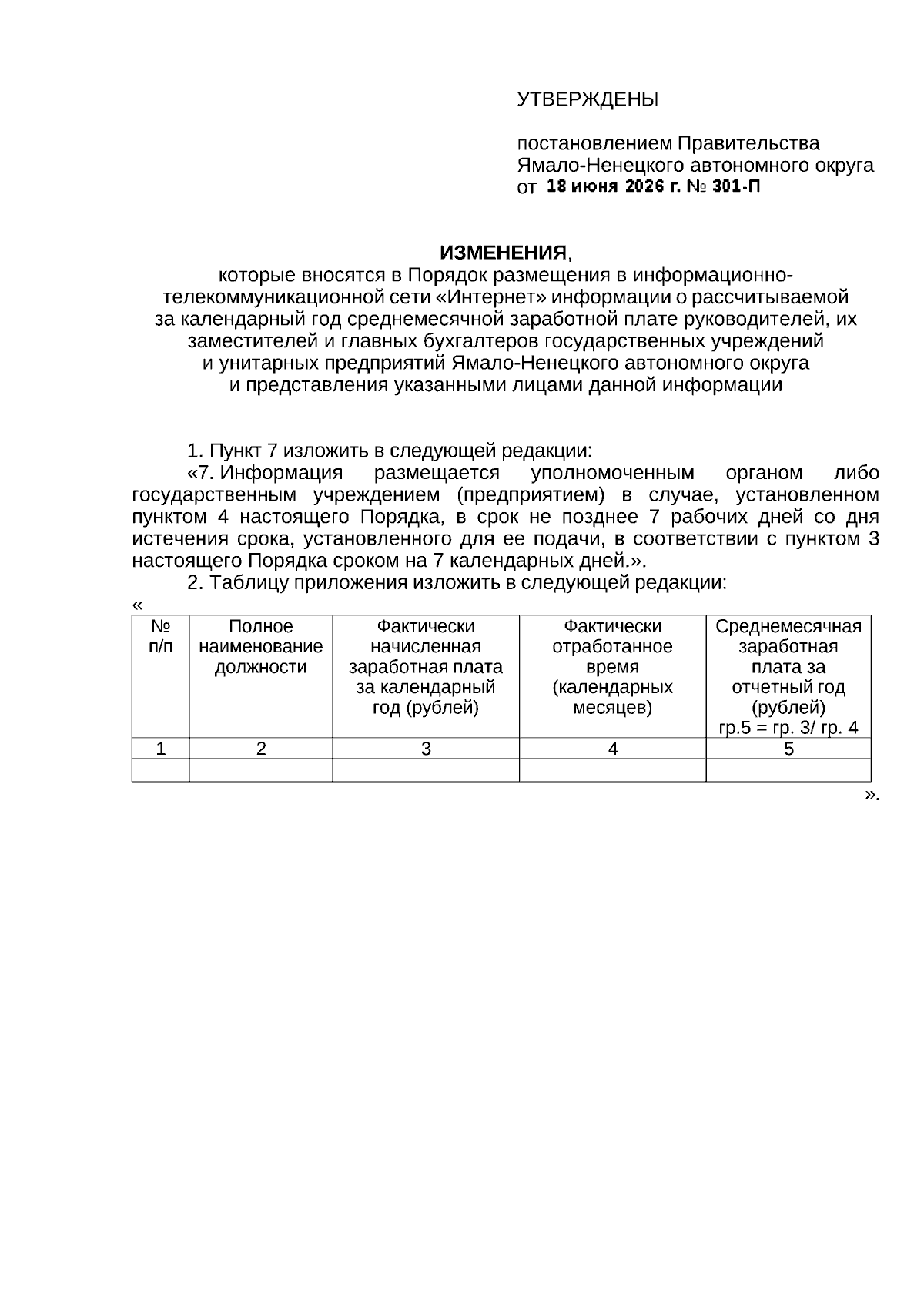 УТВЕРЖДЕНЫ

постановлением Правительства
Ямало-Ненецкого автономного округа
от 18 июня 2026 г. № 301-П

ИЗМЕНЕНИЯ,
которые вносятся в Порядок размещения в информационно-телекоммуникационной сети «Интернет» информации о рассчитываемой за календарный год среднемесячной заработной плате руководителей, их заместителей и главных бухгалтеров государственных учреждений и унитарных предприятий Ямало-Ненецкого автономного округа и представления указанными лицами данной информации

1. Пункт 7 изложить в следующей редакции:

«7. Информация размещается уполномоченным органом либо государственным учреждением (предприятием) в случае, установленном пунктом 4 настоящего Порядка, в срок не позднее 7 рабочих дней со дня истечения срока, установленного для ее подачи, в соответствии с пунктом 3 настоящего Порядка сроком на 7 календарных дней.».

2. Таблицу приложения изложить в следующей редакции:

«

| № п/п | Полное наименование должности | Фактически начисленная заработная плата за календарный год (рублей) | Фактически отработанное время (календарных месяцев) | Среднемесячная заработная плата за отчетный год (рублей) гр.5 = гр. 3/ гр. 4 |
|---|---|---|---|---|
| 1 | 2 | 3 | 4 | 5 |
|  |  |  |  |  |

».